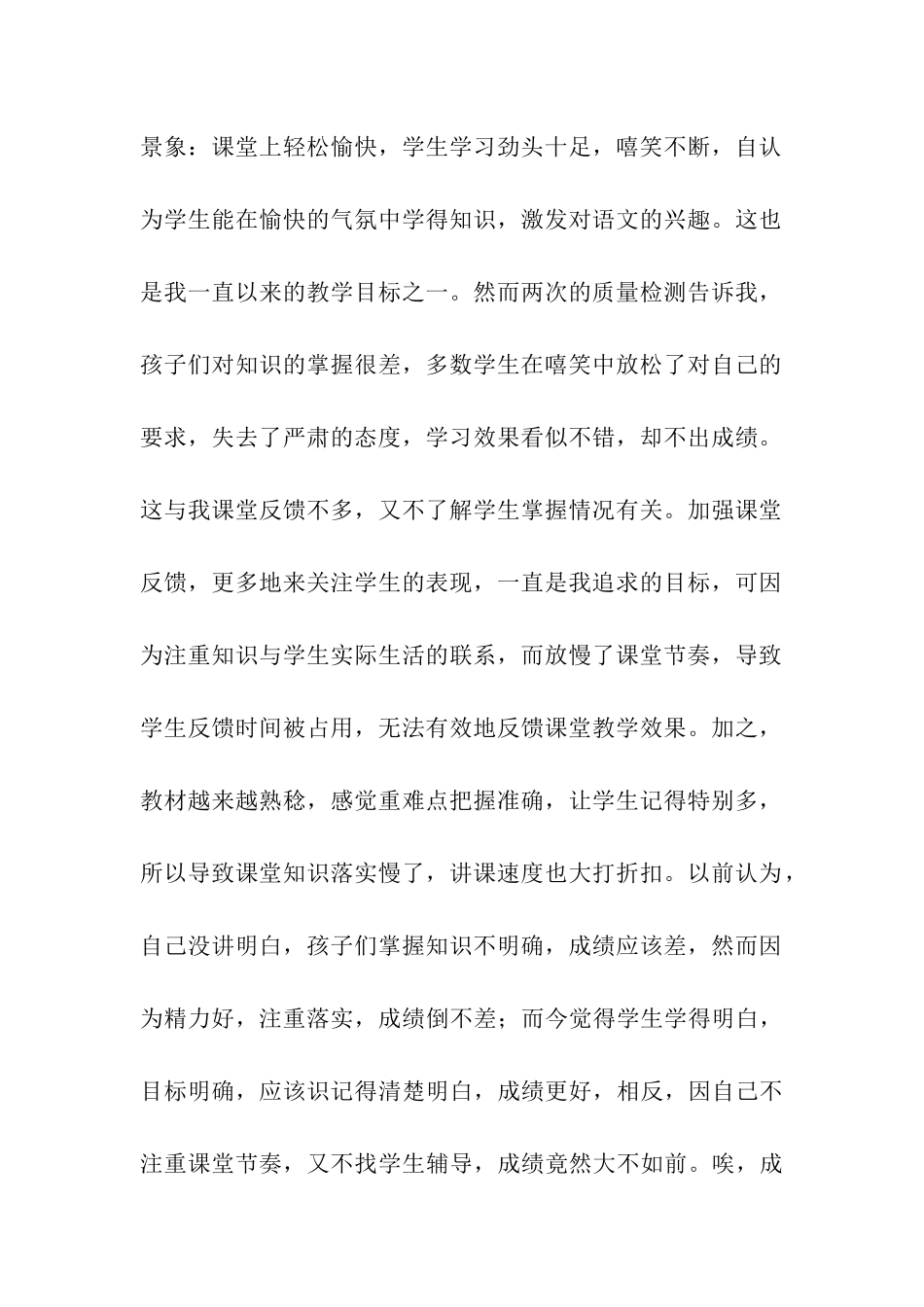 景象：课堂上轻松愉快，学生学习劲头十足，嘻笑不断，自认为学生能在愉快的气氛中学得知识，激发对语文的兴趣。这也是我一直以来的教学目标之一。然而两次的质量检测告诉我，孩子们对知识的掌握很差，多数学生在嘻笑中放松了对自己的要求，失去了严肃的态度，学习效果看似不错，却不出成绩。这与我课堂反馈不多，又不了解学生掌握情况有关。加强课堂反馈，更多地来关注学生的表现，一直是我追求的目标，可因为注重知识与学生实际生活的联系，而放慢了课堂节奏，导致学生反馈时间被占用，无法有效地反馈课堂教学效果。加之，教材越来越熟稔，感觉重难点把握准确，让学生记得特别多，所以导致课堂知识落实慢了，讲课速度也大打折扣。以前认为，自己没讲明白，孩子们掌握知识不明确，成绩应该差，然而因为精力好，注重落实，成绩倒不差；而今觉得学生学得明白，目标明确，应该识记得清楚明白，成绩更好，相反，因自己不注重课堂节奏，又不找学生辅导，成绩竟然大不如前。唉，成